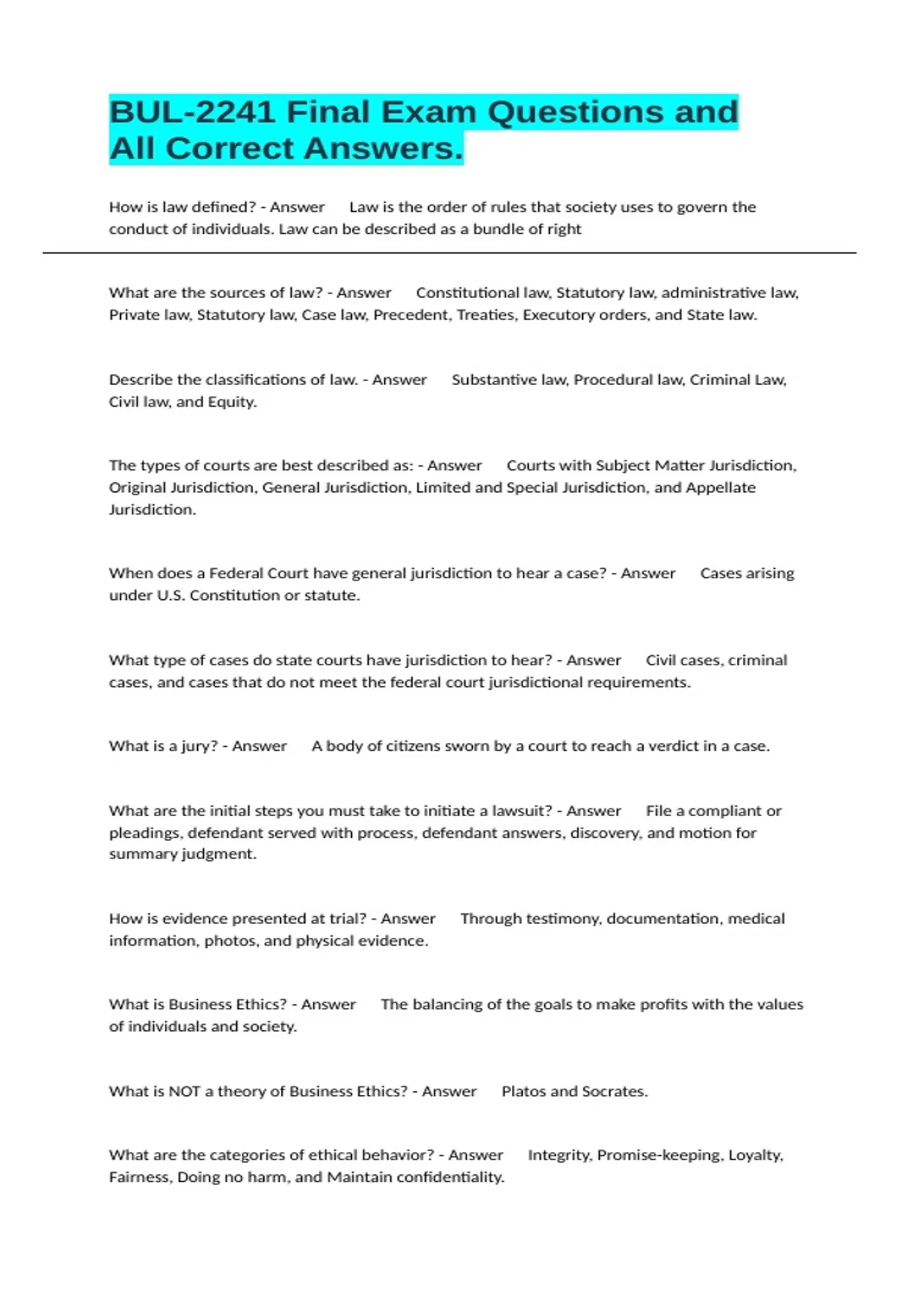 BUL-2241 Final Exam Questions and All Correct Answers.

How is law defined? - Answer Law is the order of rules that society uses to govern the conduct of individuals. Law can be described as a bundle of right

What are the sources of law? - Answer Constitutional law, Statutory law, administrative law, Private law, Statutory law, Case law, Precedent, Treaties, Executory orders, and State law.

Describe the classifications of law. - Answer Substantive law, Procedural law, Criminal Law, Civil law, and Equity.

The types of courts are best described as: - Answer Courts with Subject Matter Jurisdiction, Original Jurisdiction, General Jurisdiction, Limited and Special Jurisdiction, and Appellate Jurisdiction.

When does a Federal Court have general jurisdiction to hear a case? - Answer Cases arising under U.S. Constitution or statute.

What type of cases do state courts have jurisdiction to hear? - Answer Civil cases, criminal cases, and cases that do not meet the federal court jurisdictional requirements.

What is a jury? - Answer A body of citizens sworn by a court to reach a verdict in a case.

What are the initial steps you must take to initiate a lawsuit? - Answer File a compliant or pleadings, defendant served with process, defendant answers, discovery, and motion for summary judgment.

How is evidence presented at trial? - Answer Through testimony, documentation, medical information, photos, and physical evidence.

What is Business Ethics? - Answer The balancing of the goals to make profits with the values of individuals and society.

What is NOT a theory of Business Ethics? - Answer Platos and Socrates.

What are the categories of ethical behavior? - Answer Integrity, Promise-keeping, Loyalty, Fairness, Doing no harm, and Maintain confidentiality.